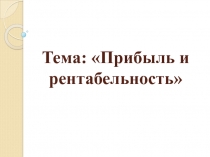 Тема: «Прибыль и рентабельность»